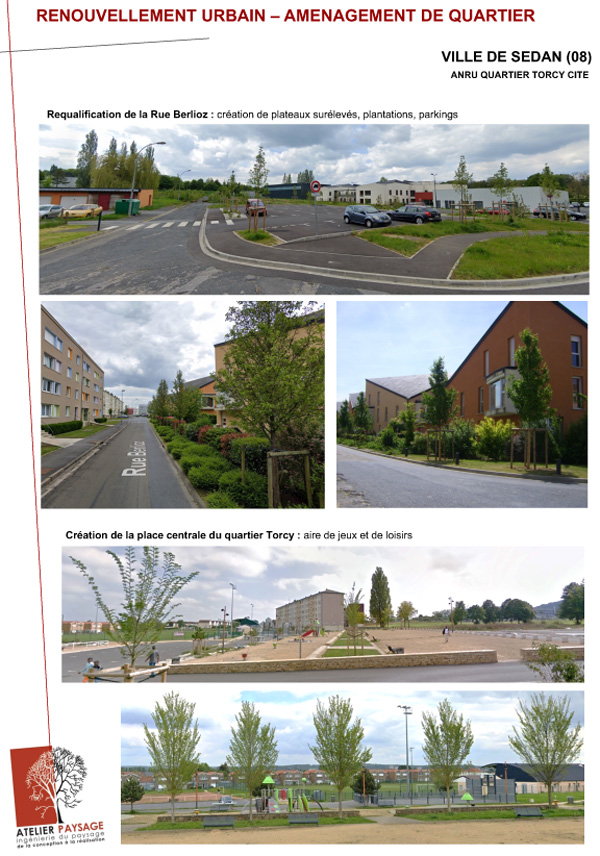 RENOUVELLEMENT URBAIN – AMENAGEMENT DE QUARTIER

VILLE DE SEDAN (08)
ANRU QUARTIER TORCY CITE

Requalification de la Rue Berlioz : création de plateaux surélevés, plantations, parkings

Rue Berlioz

Création de la place centrale du quartier Torcy : aire de jeux et de loisirs

ATELIER PAYSAGE
ingénierie du paysage
de la conception à la réalisation